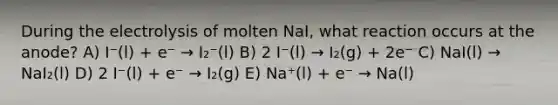 During the electrolysis of molten NaI, what reaction occurs at the anode? A) $I^-(l) + e^- \rightarrow I_2^-(l)$ B) $2\ I^-(l) \rightarrow I_2(g) + 2e^-$ C) $NaI(l) \rightarrow NaI_2(l)$ D) $2\ I^-(l) + e^- \rightarrow I_2(g)$ E) $Na^+(l) + e^- \rightarrow Na(l)$